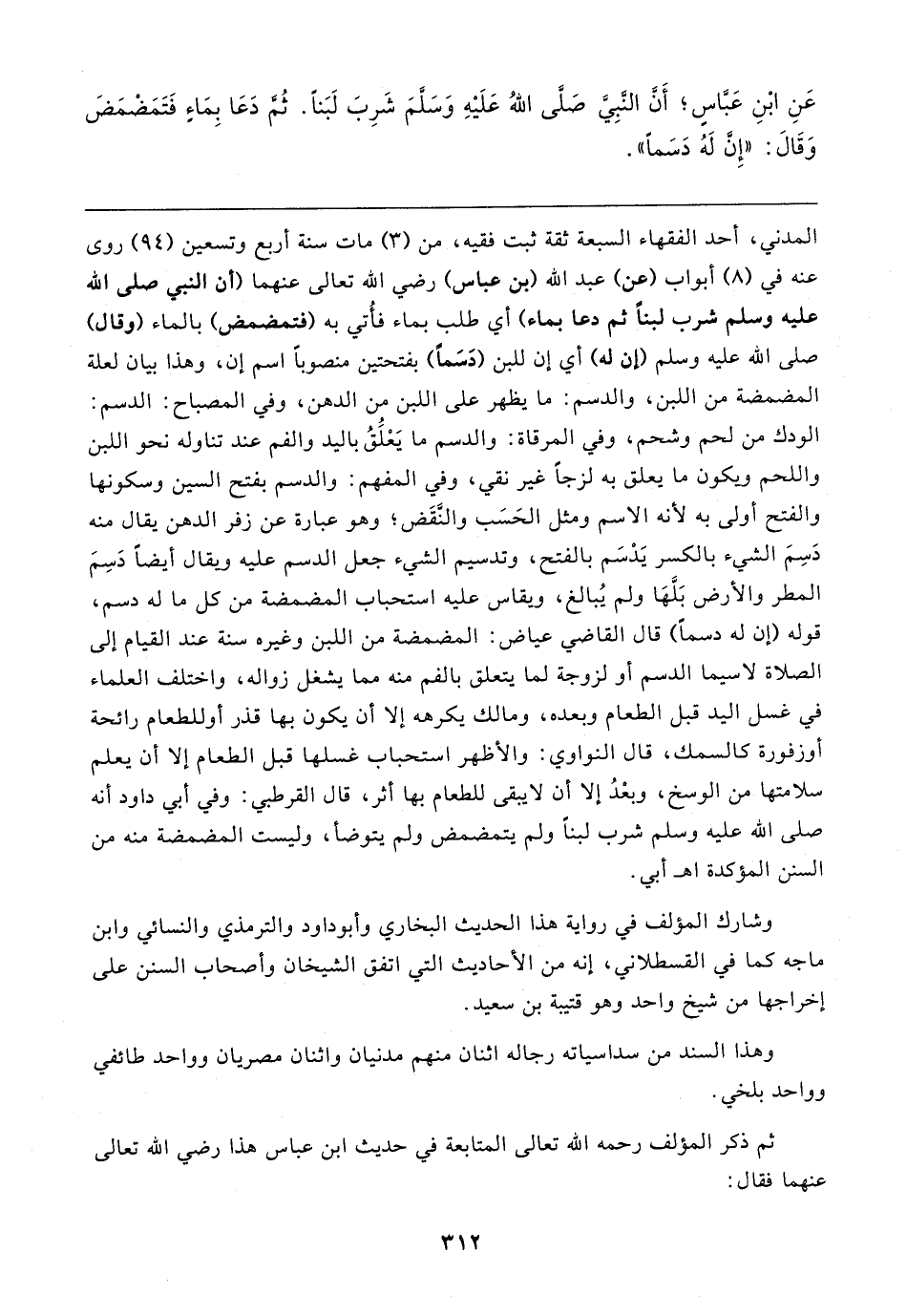 عَنِ ابْنِ عَبَّاسٍ؛ أَنَّ النَّبِيَّ صَلَّى اللهُ عَلَيْهِ وَسَلَّمَ شَرِبَ لَبَناً. ثُمَّ دَعَا بِمَاءٍ فَتَمَضْمَضَ وَقَالَ: «إِنَّ لَهُ دَسَماً».

المدني، أحد الفقهاء السبعة ثقة ثبت فقيه، من (٣) مات سنة أربع وتسعين (٩٤) روى عنه في (٨) أبواب (عن) عبد الله (بن عباس) رضي الله تعالى عنهما (أن النبي صلى الله عليه وسلم شرب لبناً ثم دعا بماء) أي طلب بماء فأُتي به (فتمضمض) بالماء (وقال) صلى الله عليه وسلم (إن له) أي إن للبن (دَسَماً) بفتحتين منصوباً اسم إن، وهذا بيان لعلة المضمضة من اللبن، والدسم: ما يظهر على اللبن من الدهن، وفي المصباح: الدسم: الودك من لحم وشحم، وفي المرقاة: والدسم ما يَعْلَقُ باليد والفم عند تناوله نحو اللبن واللحم ويكون ما يعلق به لزجاً غير نقي، وفي المفهم: والدسم بفتح السين وسكونها والفتح أولى به لأنه الاسم ومثل الحَسَب والنَّقَض؛ وهو عبارة عن زفر الدهن يقال منه دَسِمَ الشيء بالكسر يَدْسَم بالفتح، وتدسيم الشيء جعل الدسم عليه ويقال أيضاً دَسِمَ المطر والأرض بَلَّهَا ولم يُبالغ، ويقاس عليه استحباب المضمضة من كل ما له دسم، قوله (إن له دسماً) قال القاضي عياض: المضمضة من اللبن وغيره سنة عند القيام إلى الصلاة لاسيما الدسم أو لزوجة لما يتعلق بالفم منه مما يشغل زواله، واختلف العلماء في غسل اليد قبل الطعام وبعده، ومالك يكرهه إلا أن يكون بها قذر أوللطعام رائحة أوزفورة كالسمك، قال النواوي: والأظهر استحباب غسلها قبل الطعام إلا أن يعلم سلامتها من الوسخ، وبعْدُ إلا أن لايبقى للطعام بها أثر، قال القرطبي: وفي أبي داود أنه صلى الله عليه وسلم شرب لبناً ولم يتمضمض ولم يتوضأ، وليست المضمضة منه من السنن المؤكدة اهـ أبي.

وشارك المؤلف في رواية هذا الحديث البخاري وأبوداود والترمذي والنسائي وابن ماجه كما في القسطلاني، إنه من الأحاديث التي اتفق الشيخان وأصحاب السنن على إخراجها من شيخ واحد وهو قتيبة بن سعيد.

وهذا السند من سداسياته رجاله اثنان منهم مدنيان واثنان مصريان وواحد طائفي وواحد بلخي.

ثم ذكر المؤلف رحمه الله تعالى المتابعة في حديث ابن عباس هذا رضي الله تعالى عنهما فقال:

٣١٢